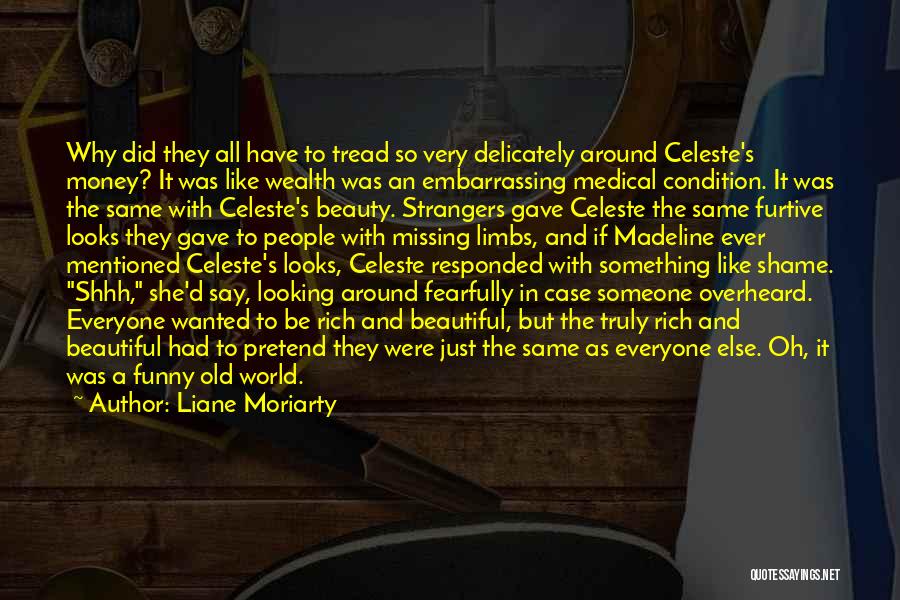 Why did they all have to tread so very delicately around Celeste's money? It was like wealth was an embarrassing medical condition. It was the same with Celeste's beauty. Strangers gave Celeste the same furtive looks they gave to people with missing limbs, and if Madeline ever mentioned Celeste's looks, Celeste responded with something like shame. "Shhh," she'd say, looking around fearfully in case someone overheard. Everyone wanted to be rich and beautiful, but the truly rich and beautiful had to pretend they were just the same as everyone else. Oh, it was a funny old world.

~ Author: Liane Moriarty

QUOTESSAYINGS.NET